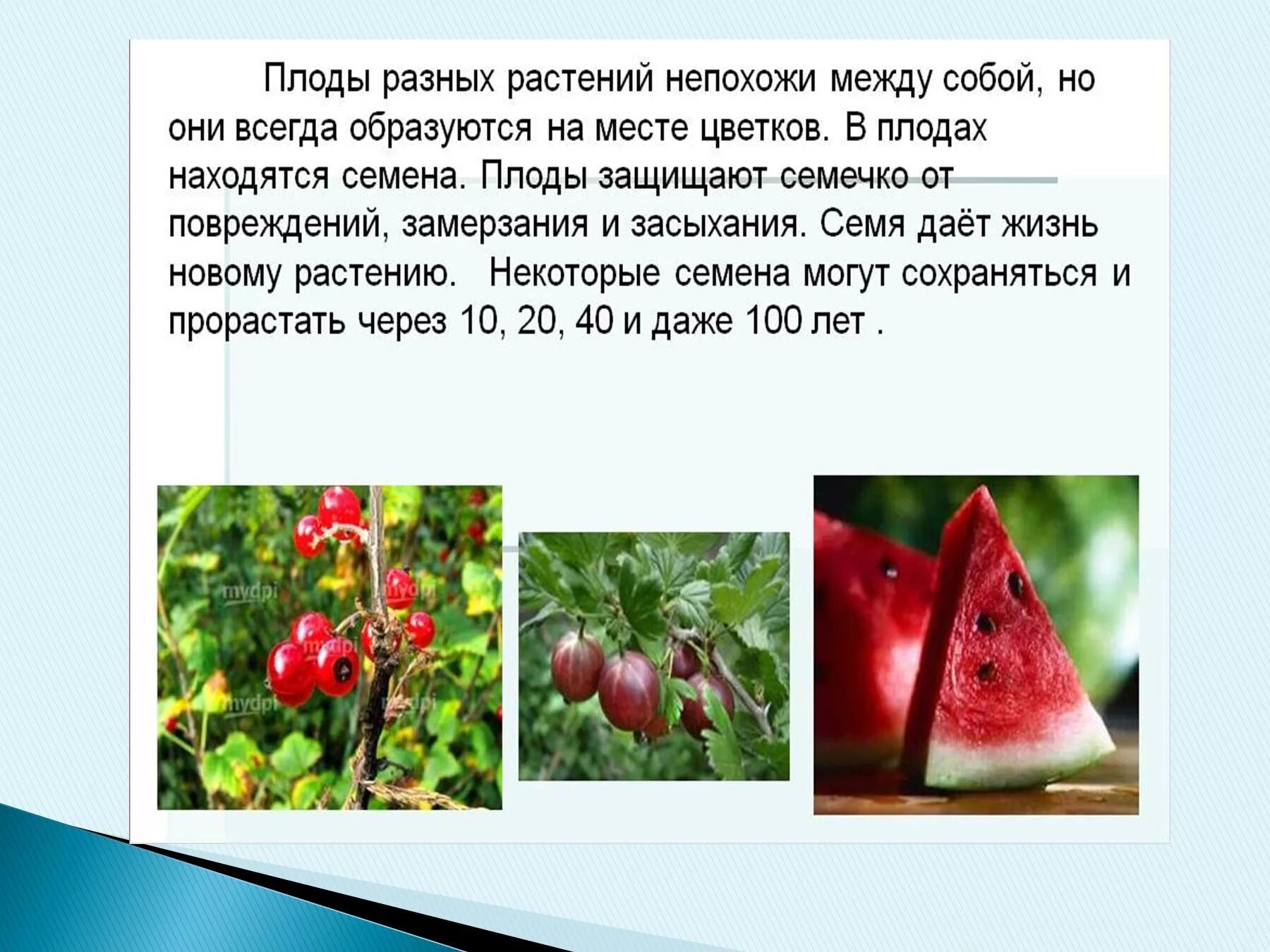 Плоды разных растений непохожи между собой, но они всегда образуются на месте цветков. В плодах находятся семена. Плоды защищают семечко от повреждений, замерзания и засыхания. Семя даёт жизнь новому растению. Некоторые семена могут сохраняться и прорастать через 10, 20, 40 и даже 100 лет .

mydpi

mydpi

mydpi

mydpi

mydpi